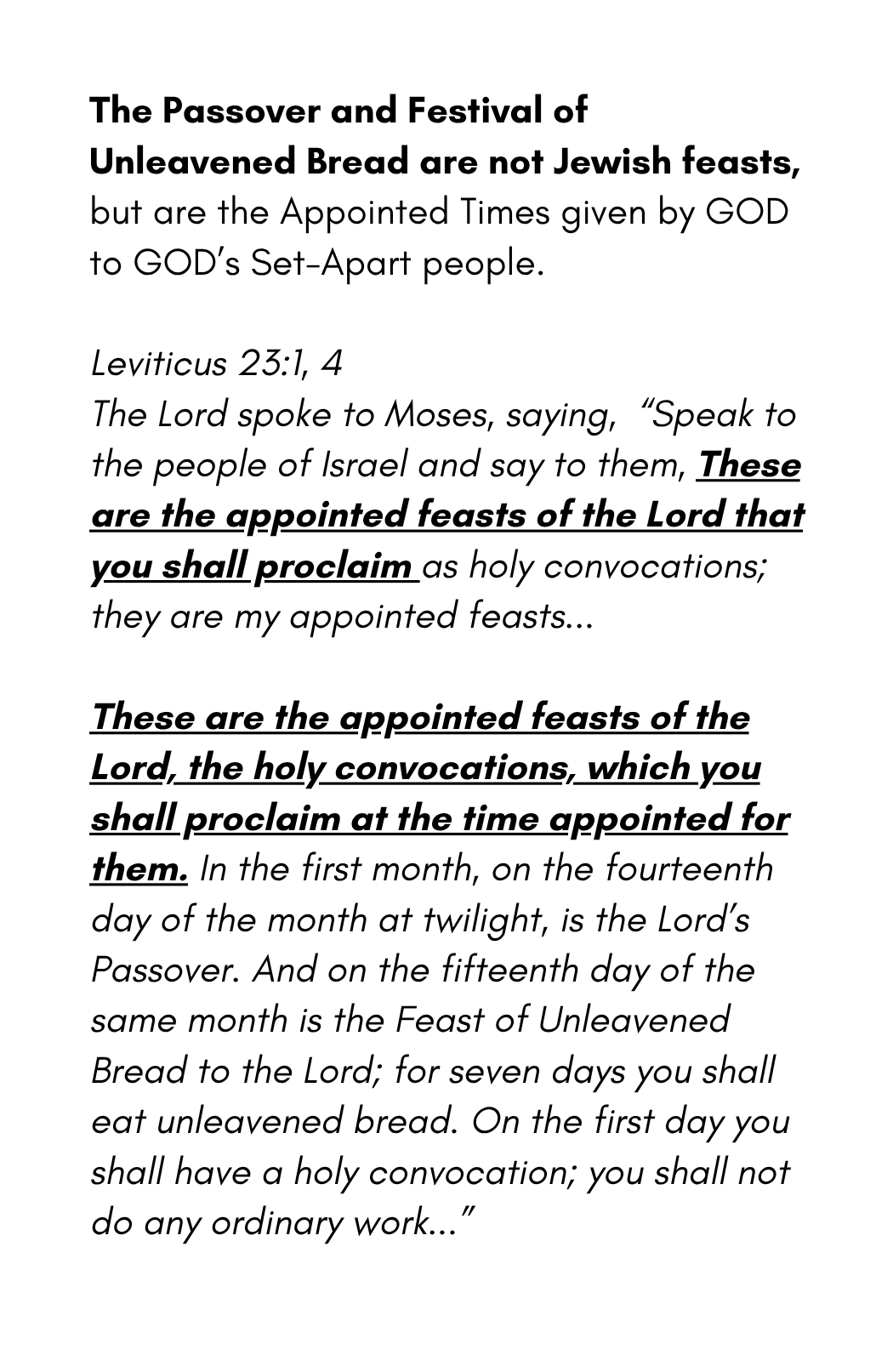 The Passover and Festival of Unleavened Bread are not Jewish feasts, but are the Appointed Times given by GOD to GOD's Set-Apart people.

Leviticus 23:1, 4
The Lord spoke to Moses, saying, "Speak to the people of Israel and say to them, These are the appointed feasts of the Lord that you shall proclaim as holy convocations; they are my appointed feasts...

These are the appointed feasts of the Lord, the holy convocations, which you shall proclaim at the time appointed for them. In the first month, on the fourteenth day of the month at twilight, is the Lord's Passover. And on the fifteenth day of the same month is the Feast of Unleavened Bread to the Lord; for seven days you shall eat unleavened bread. On the first day you shall have a holy convocation; you shall not do any ordinary work..."